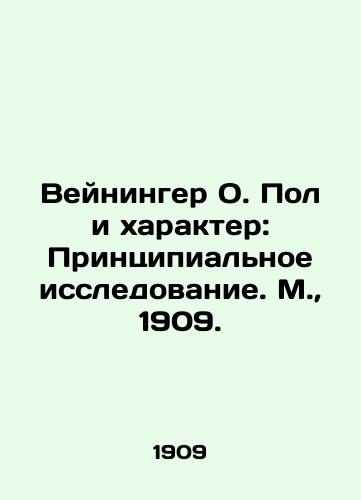 Вейнингер О. Пол и характер: Принципиальное исследование. М., 1909.

1909